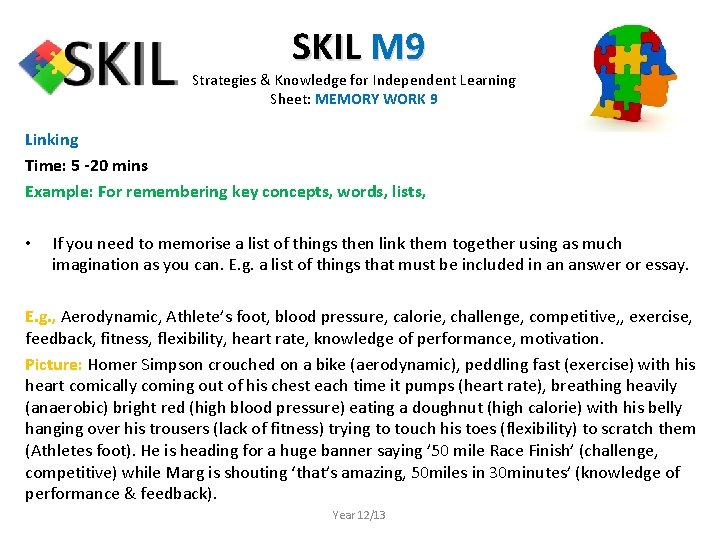 SKIL

SKIL M9
Strategies & Knowledge for Independent Learning
Sheet: MEMORY WORK 9

Linking
Time: 5 -20 mins
Example: For remembering key concepts, words, lists,

• If you need to memorise a list of things then link them together using as much imagination as you can. E.g. a list of things that must be included in an answer or essay.

E.g., Aerodynamic, Athlete's foot, blood pressure, calorie, challenge, competitive,, exercise, feedback, fitness, flexibility, heart rate, knowledge of performance, motivation.

Picture: Homer Simpson crouched on a bike (aerodynamic), peddling fast (exercise) with his heart comically coming out of his chest each time it pumps (heart rate), breathing heavily (anaerobic) bright red (high blood pressure) eating a doughnut (high calorie) with his belly hanging over his trousers (lack of fitness) trying to touch his toes (flexibility) to scratch them (Athletes foot). He is heading for a huge banner saying '50 mile Race Finish' (challenge, competitive) while Marg is shouting 'that's amazing, 50miles in 30minutes' (knowledge of performance & feedback).

Year 12/13